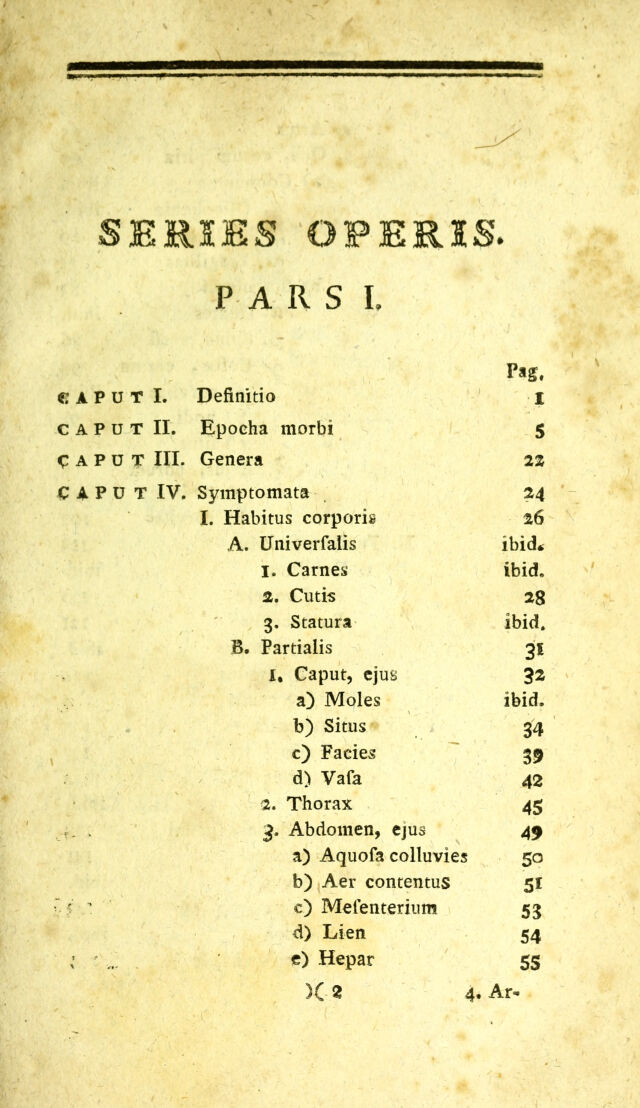 SERIES OPERIS.

PARS I.

Pag.

CAPUT I. Definitio 1

CAPUT II. Epocha morbi 5

CAPUT III. Genera 22

CAPUT IV. Symptomata 24

I. Habitus corporis 26

A. Univerfalis ibid.

1. Carnes ibid.

2. Cutis 28

3. Statura ibid.

B. Partialis 31

1. Caput, ejus 32

a) Moles ibid.

b) Situs 34

c) Facies 39

d) Vafa 42

2. Thorax 45

3. Abdomen, ejus 49

a) Aquofa colluvies 50

b) Aer contentus 51

c) Mefenterium 53

d) Lien 54

e) Hepar 55

)( 2 4. Ar-